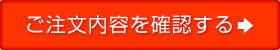 ご注文内容を確認する